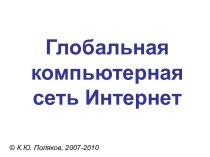 Глобальная компьютерная сеть Интернет

© К.Ю. Поляков, 2007-2010